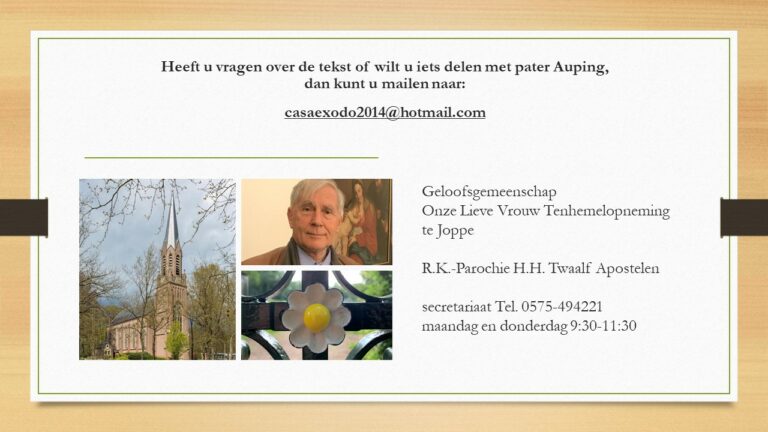 Heeft u vragen over de tekst of wilt u iets delen met pater Auping, dan kunt u mailen naar:

casaexodo2014@hotmail.com

Geloofsgemeenschap
Onze Lieve Vrouw Tenhemelopneming
te Joppe

R.K.-Parochie H.H. Twaalf Apostelen

secretariaat Tel. 0575-494221
maandag en donderdag 9:30-11:30